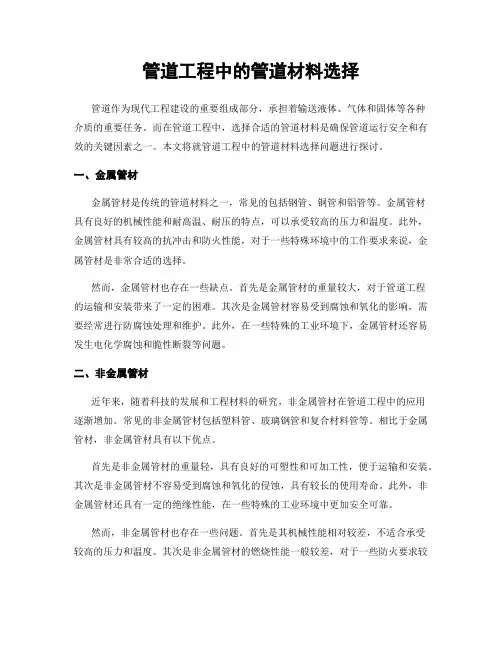 管道工程中的管道材料选择

管道作为现代工程建设的重要组成部分，承担着输送液体、气体和固体等各种介质的重要任务。而在管道工程中，选择合适的管道材料是确保管道运行安全和有效的关键因素之一。本文将就管道工程中的管道材料选择问题进行探讨。

一、金属管材

金属管材是传统的管道材料之一，常见的包括钢管、铜管和铝管等。金属管材具有良好的机械性能和耐高温、耐压的特点，可以承受较高的压力和温度。此外，金属管材具有较高的抗冲击和防火性能，对于一些特殊环境中的工作要求来说，金属管材是非常合适的选择。

然而，金属管材也存在一些缺点。首先是金属管材的重量较大，对于管道工程的运输和安装带来了一定的困难。其次是金属管材容易受到腐蚀和氧化的影响，需要经常进行防腐蚀处理和维护。此外，在一些特殊的工业环境下，金属管材还容易发生电化学腐蚀和脆性断裂等问题。

二、非金属管材

近年来，随着科技的发展和工程材料的研究，非金属管材在管道工程中的应用逐渐增加。常见的非金属管材包括塑料管、玻璃钢管和复合材料管等。相比于金属管材，非金属管材具有以下优点。

首先是非金属管材的重量轻，具有良好的可塑性和可加工性，便于运输和安装。其次是非金属管材不容易受到腐蚀和氧化的侵蚀，具有较长的使用寿命。此外，非金属管材还具有一定的绝缘性能，在一些特殊的工业环境中更加安全可靠。

然而，非金属管材也存在一些问题。首先是其机械性能相对较差，不适合承受较高的压力和温度。其次是非金属管材的燃烧性能一般较差，对于一些防火要求较